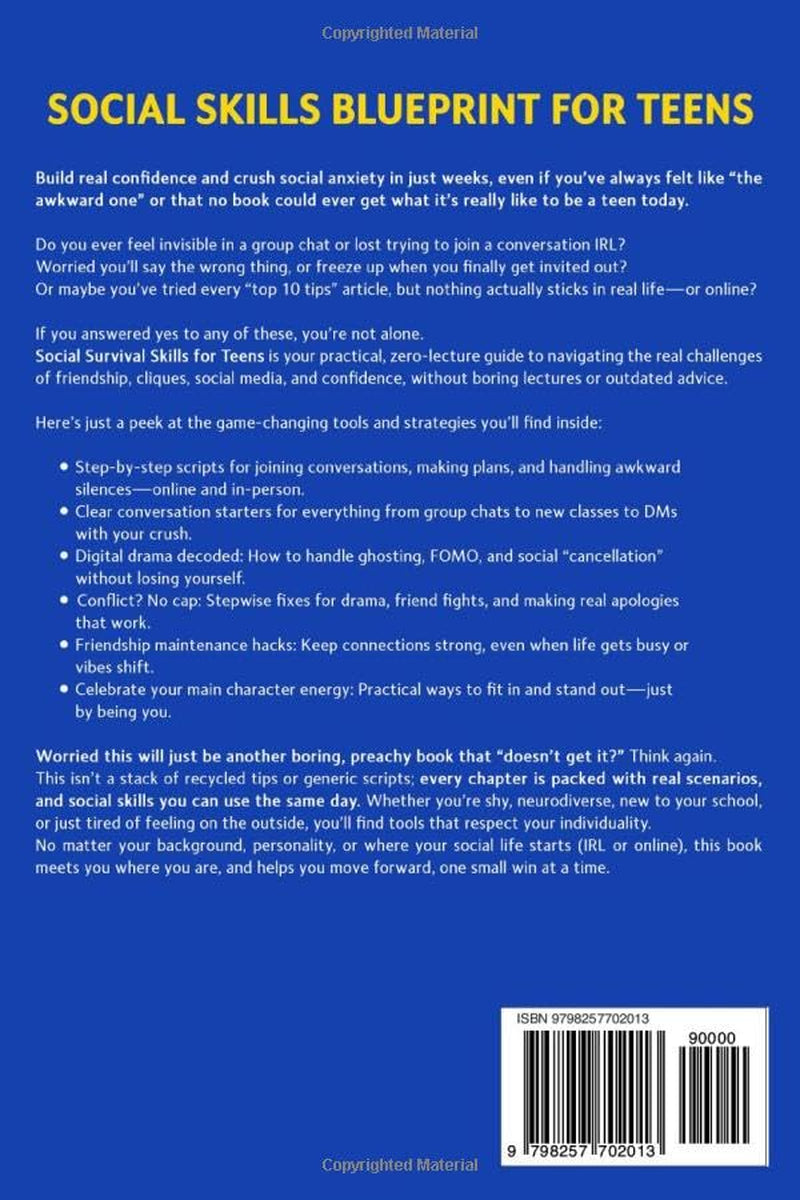 Copyrighted Material

SOCIAL SKILLS BLUEPRINT FOR TEENS

Build real confidence and crush social anxiety in just weeks, even if you've always felt like "the awkward one" or that no book could ever get what it's really like to be a teen today.

Do you ever feel invisible in a group chat or lost trying to join a conversation IRL? Worried you'll say the wrong thing, or freeze up when you finally get invited out? Or maybe you've tried every "top 10 tips" article, but nothing actually sticks in real life—or online?

If you answered yes to any of these, you're not alone. Social Survival Skills for Teens is your practical, zero-lecture guide to navigating the real challenges of friendship, cliques, social media, and confidence, without boring lectures or outdated advice.

Here's just a peek at the game-changing tools and strategies you'll find inside:

• Step-by-step scripts for joining conversations, making plans, and handling awkward silences—online and in-person.
• Clear conversation starters for everything from group chats to new classes to DMs with your crush.
• Digital drama decoded: How to handle ghosting, FOMO, and social "cancellation" without losing yourself.
• Conflict? No cap: Stepwise fixes for drama, friend fights, and making real apologies that work.
• Friendship maintenance hacks: Keep connections strong, even when life gets busy or vibes shift.
• Celebrate your main character energy: Practical ways to fit in and stand out—just by being you.

Worried this will just be another boring, preachy book that "doesn't get it?" Think again. This isn't a stack of recycled tips or generic scripts; every chapter is packed with real scenarios, and social skills you can use the same day. Whether you're shy, neurodiverse, new to your school, or just tired of feeling on the outside, you'll find tools that respect your individuality. No matter your background, personality, or where your social life starts (IRL or online), this book meets you where you are, and helps you move forward, one small win at a time.

ISBN 9798257702013

90000

9 798257 702013

Copyrighted Material